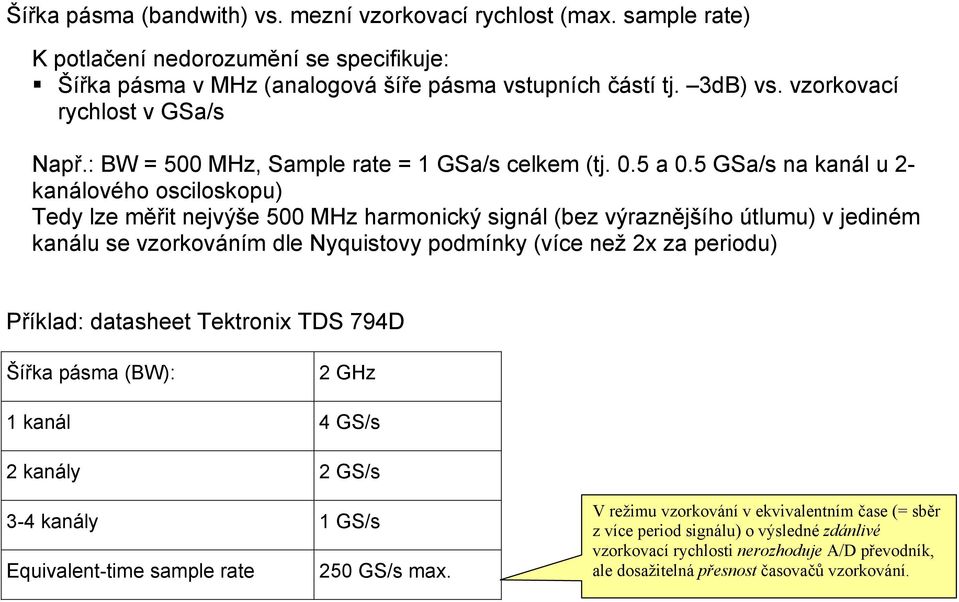 Šířka pásma (bandwith) vs. mezní vzorkovací rychlost (max. sample rate)

K potlačení nedorozumění se specifikuje:
▪ Šířka pásma v MHz (analogová šíře pásma vstupních částí tj. –3dB) vs. vzorkovací rychlost v GSa/s

Např.: BW = 500 MHz, Sample rate = 1 GSa/s celkem (tj. 0.5 a 0.5 GSa/s na kanál u 2-kanálového osciloskopu)
Tedy lze měřit nejvýše 500 MHz harmonický signál (bez výraznějšího útlumu) v jediném kanálu se vzorkováním dle Nyquistovy podmínky (více než 2x za periodu)

Příklad: datasheet Tektronix TDS 794D

| Šířka pásma (BW): | 2 GHz |
|---|---|
| 1 kanál | 4 GS/s |
| 2 kanály | 2 GS/s |
| 3-4 kanály | 1 GS/s |
| Equivalent-time sample rate | 250 GS/s max. |

V režimu vzorkování v ekvivalentním čase (= sběr z více period signálu) o výsledné zdánlivé vzorkovací rychlosti nerozhoduje A/D převodník, ale dosažitelná přesnost časovačů vzorkování.